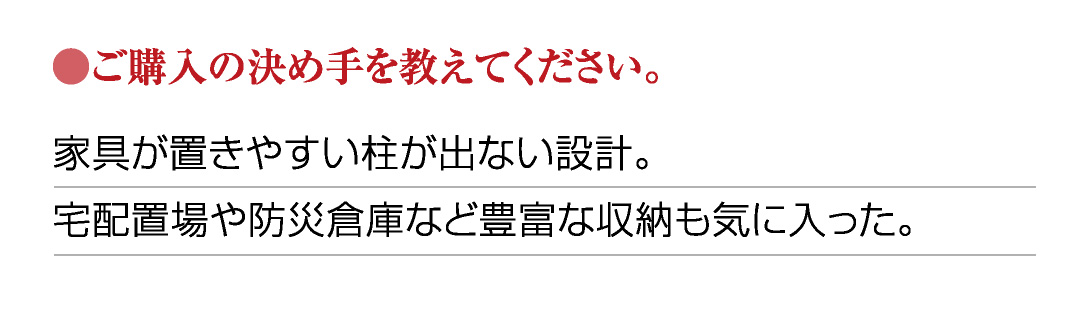 ●ご購入の決め手を教えてください。

家具が置きやすい柱が出ない設計。

宅配置場や防災倉庫など豊富な収納も気に入った。